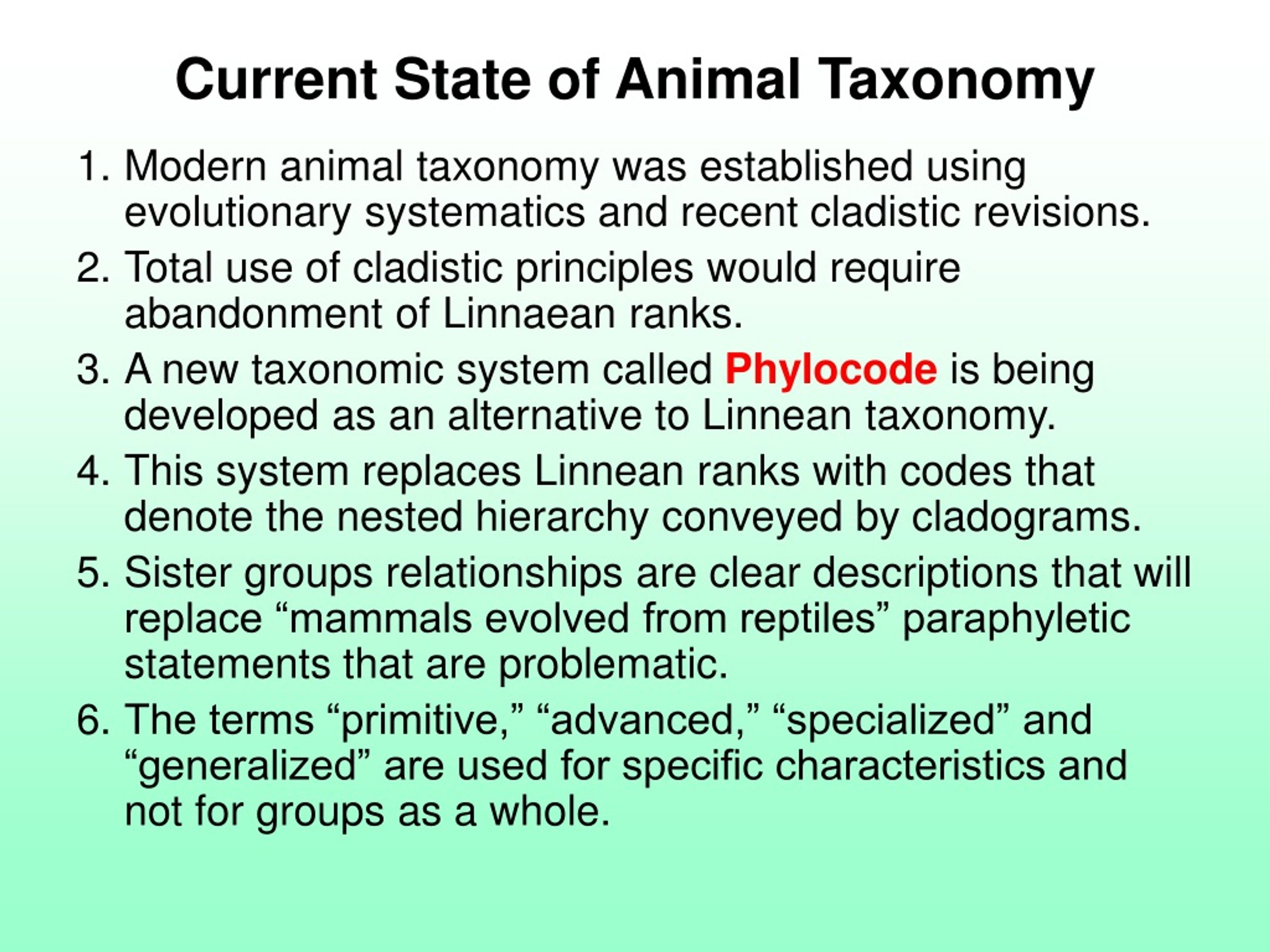 Current State of Animal Taxonomy

1. Modern animal taxonomy was established using evolutionary systematics and recent cladistic revisions.
2. Total use of cladistic principles would require abandonment of Linnaean ranks.
3. A new taxonomic system called Phylocode is being developed as an alternative to Linnean taxonomy.
4. This system replaces Linnean ranks with codes that denote the nested hierarchy conveyed by cladograms.
5. Sister groups relationships are clear descriptions that will replace “mammals evolved from reptiles” paraphyletic statements that are problematic.
6. The terms “primitive,” “advanced,” “specialized” and “generalized” are used for specific characteristics and not for groups as a whole.